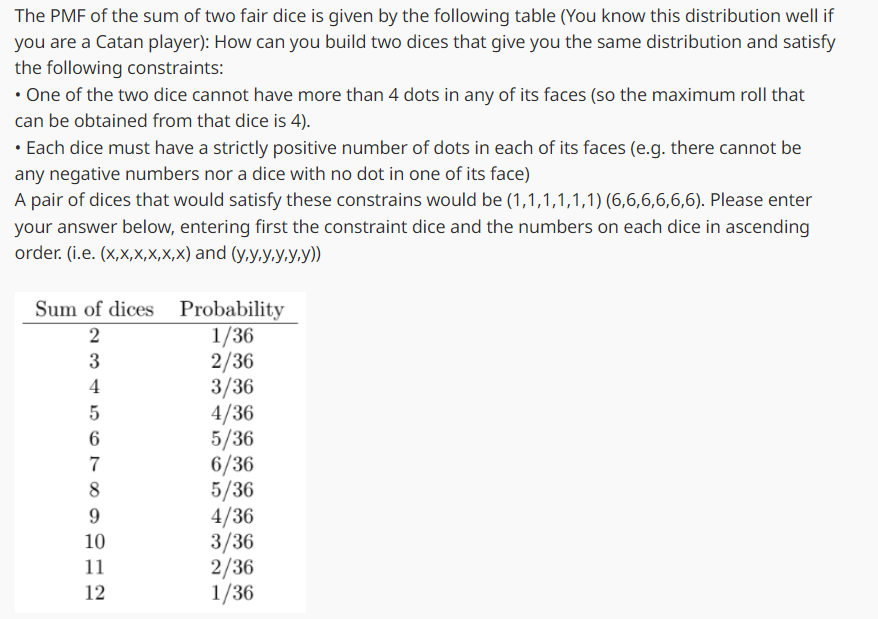 The PMF of the sum of two fair dice is given by the following table (You know this distribution well if you are a Catan player): How can you build two dices that give you the same distribution and satisfy the following constraints:
• One of the two dice cannot have more than 4 dots in any of its faces (so the maximum roll that can be obtained from that dice is 4).
• Each dice must have a strictly positive number of dots in each of its faces (e.g. there cannot be any negative numbers nor a dice with no dot in one of its face)
A pair of dices that would satisfy these constrains would be (1,1,1,1,1,1) (6,6,6,6,6,6). Please enter your answer below, entering first the constraint dice and the numbers on each dice in ascending order. (i.e. (x,x,x,x,x,x) and (y,y,y,y,y,y))

| Sum of dices | Probability |
|---|---|
| 2 | 1/36 |
| 3 | 2/36 |
| 4 | 3/36 |
| 5 | 4/36 |
| 6 | 5/36 |
| 7 | 6/36 |
| 8 | 5/36 |
| 9 | 4/36 |
| 10 | 3/36 |
| 11 | 2/36 |
| 12 | 1/36 |